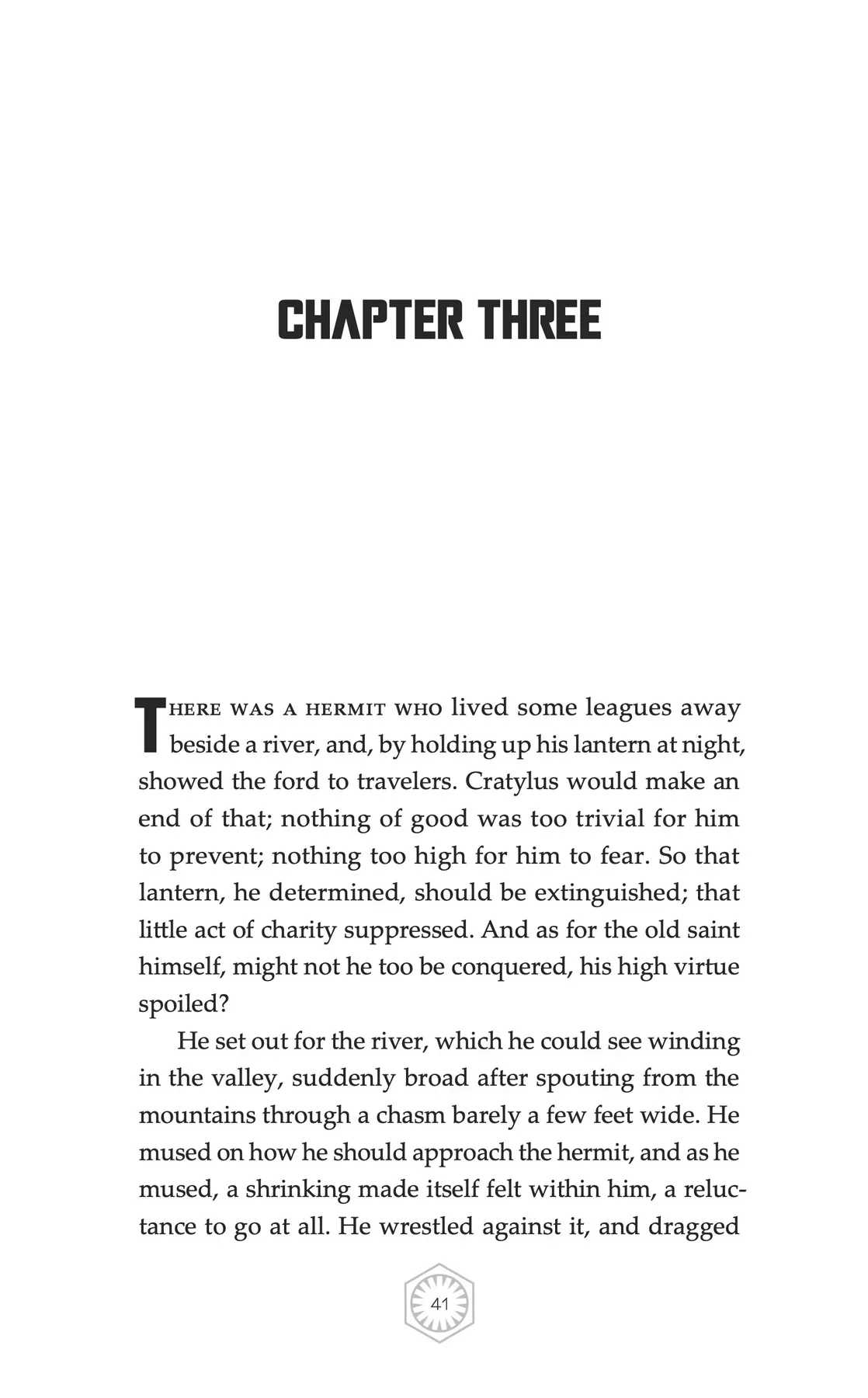 CHAPTER THREE

THERE WAS A HERMIT WHO lived some leagues away beside a river, and, by holding up his lantern at night, showed the ford to travelers. Cratylus would make an end of that; nothing of good was too trivial for him to prevent; nothing too high for him to fear. So that lantern, he determined, should be extinguished; that little act of charity suppressed. And as for the old saint himself, might not he too be conquered, his high virtue spoiled?

He set out for the river, which he could see winding in the valley, suddenly broad after spouting from the mountains through a chasm barely a few feet wide. He mused on how he should approach the hermit, and as he mused, a shrinking made itself felt within him, a reluctance to go at all. He wrestled against it, and dragged

41